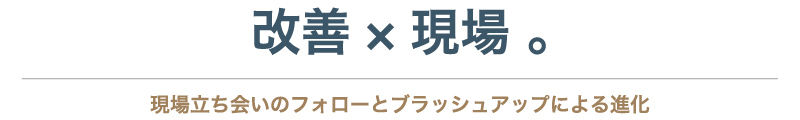 改善 × 現場 。

現場立ち会いのフォローとブラッシュアップによる進化